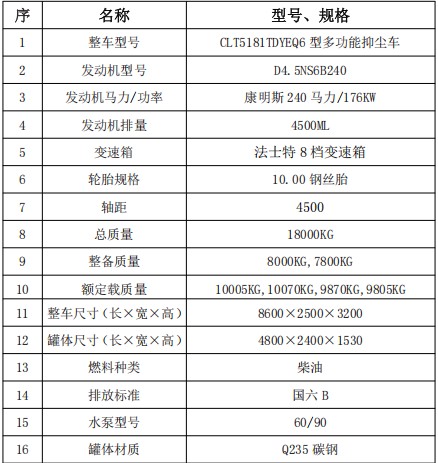 | 序 | 名称 | 型号、规格 |
|---|---|---|
| 1 | 整车型号 | CLT5181TDYEQ6 型多功能抑尘车 |
| 2 | 发动机型号 | D4.5NS6B240 |
| 3 | 发动机马力/功率 | 康明斯 240 马力/176KW |
| 4 | 发动机排量 | 4500ML |
| 5 | 变速箱 | 法士特 8 档变速箱 |
| 6 | 轮胎规格 | 10.00 钢丝胎 |
| 7 | 轴距 | 4500 |
| 8 | 总质量 | 18000KG |
| 9 | 整备质量 | 8000KG,7800KG |
| 10 | 额定载质量 | 10005KG,10070KG,9870KG,9805KG |
| 11 | 整车尺寸（长×宽×高） | 8600×2500×3200 |
| 12 | 罐体尺寸（长×宽×高） | 4800×2400×1530 |
| 13 | 燃料种类 | 柴油 |
| 14 | 排放标准 | 国六 B |
| 15 | 水泵型号 | 60/90 |
| 16 | 罐体材质 | Q235 碳钢 |